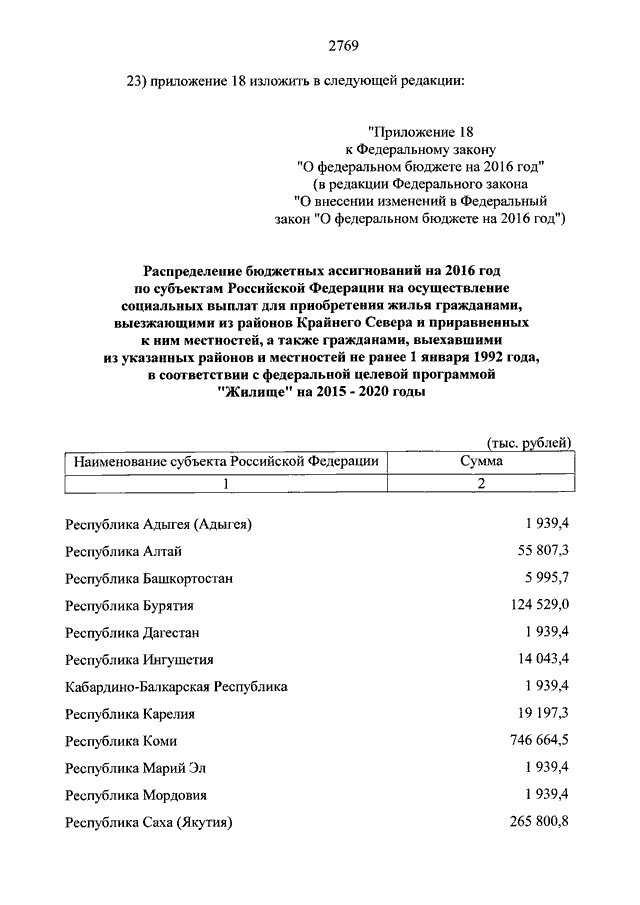 2769

23) приложение 18 изложить в следующей редакции:

"Приложение 18
к Федеральному закону
"О федеральном бюджете на 2016 год"
(в редакции Федерального закона
"О внесении изменений в Федеральный
закон "О федеральном бюджете на 2016 год")

Распределение бюджетных ассигнований на 2016 год
по субъектам Российской Федерации на осуществление
социальных выплат для приобретения жилья гражданами,
выезжающими из районов Крайнего Севера и приравненных
к ним местностей, а также гражданами, выехавшими
из указанных районов и местностей не ранее 1 января 1992 года,
в соответствии с федеральной целевой программой
"Жилище" на 2015 - 2020 годы

(тыс. рублей)

| Наименование субъекта Российской Федерации | Сумма |
|---|---|
| 1 | 2 |
| Республика Адыгея (Адыгея) | 1 939,4 |
| Республика Алтай | 55 807,3 |
| Республика Башкортостан | 5 995,7 |
| Республика Бурятия | 124 529,0 |
| Республика Дагестан | 1 939,4 |
| Республика Ингушетия | 14 043,4 |
| Кабардино-Балкарская Республика | 1 939,4 |
| Республика Карелия | 19 197,3 |
| Республика Коми | 746 664,5 |
| Республика Марий Эл | 1 939,4 |
| Республика Мордовия | 1 939,4 |
| Республика Саха (Якутия) | 265 800,8 |